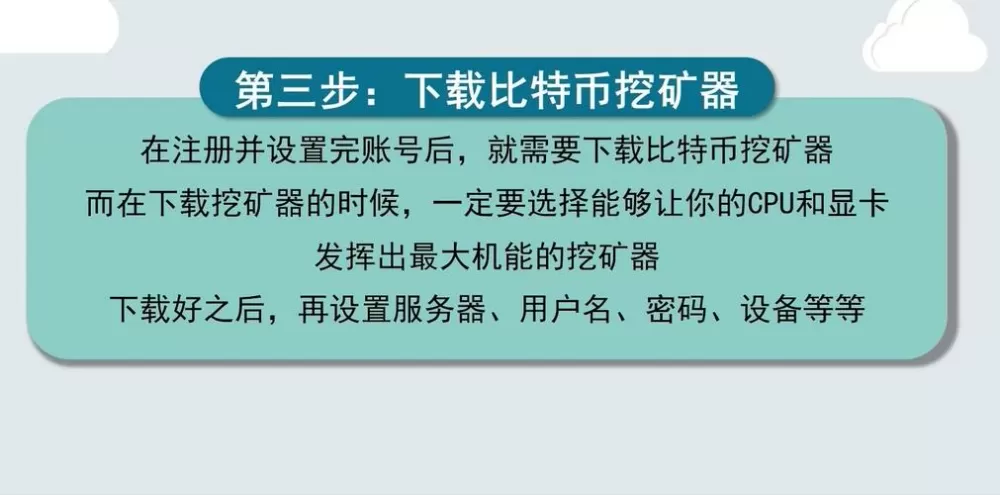 第三步：下载比特币挖矿器

在注册并设置完账号后，就需要下载比特币挖矿器
而在下载挖矿器的时候，一定要选择能够让你的CPU和显卡
发挥出最大机能的挖矿器
下载好之后，再设置服务器、用户名、密码、设备等等